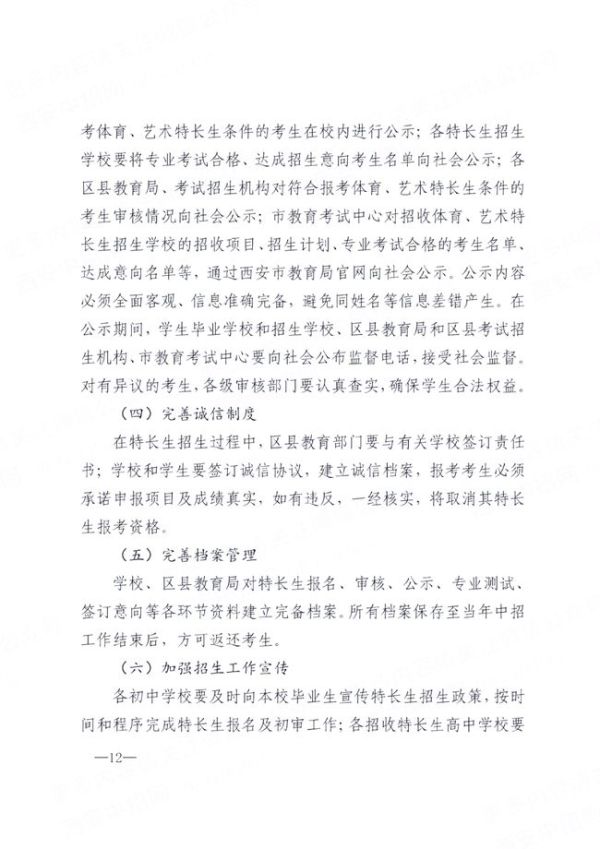 考体育、艺术特长生条件的考生在校内进行公示；各特长生招生学校要将专业考试合格、达成招生意向考生名单向社会公示；各区县教育局、考试招生机构对符合报考体育、艺术特长生条件的考生审核情况向社会公示；市教育考试中心对招收体育、艺术特长生招生学校的招收项目、招生计划、专业考试合格的考生名单、达成意向名单等，通过西安市教育局官网向社会公示。公示内容必须全面客观、信息准确完备，避免同姓名等信息差错产生。在公示期间，学生毕业学校和招生学校、区县教育局和区县考试招生机构、市教育考试中心要向社会公布监督电话，接受社会监督。对有异议的考生，各级审核部门要认真查实，确保学生合法权益。

（四）完善诚信制度

在特长生招生过程中，区县教育部门要与有关学校签订责任书；学校和学生要签订诚信协议，建立诚信档案，报考考生必须承诺申报项目及成绩真实，如有违反，一经核实，将取消其特长生报考资格。

（五）完善档案管理

学校、区县教育局对特长生报名、审核、公示、专业测试、签订意向等各环节资料建立完备档案。所有档案保存至当年中招工作结束后，方可返还考生。

（六）加强招生工作宣传

各初中学校要及时向本校毕业生宣传特长生招生政策，按时间和程序完成特长生报名及初审工作；各招收特长生高中学校要

—12—